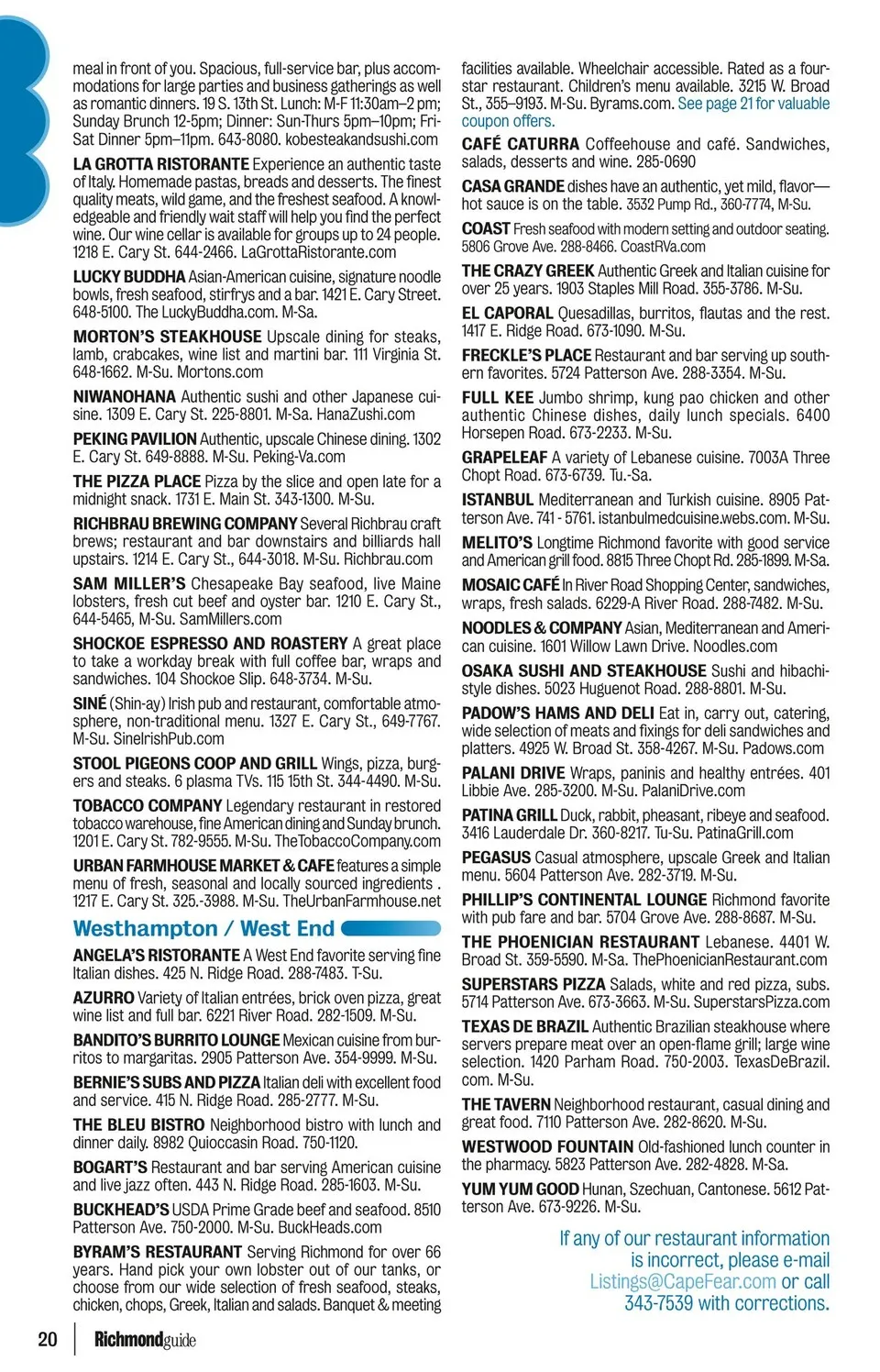 meal in front of you. Spacious, full-service bar, plus accommodations for large parties and business gatherings as well as romantic dinners. 19 S. 13th St. Lunch: M-F 11:30am–2 pm; Sunday Brunch 12-5pm; Dinner: Sun-Thurs 5pm–10pm; Fri-Sat Dinner 5pm–11pm. 643-8080. kobesteakandsushi.com

LA GROTTA RISTORANTE Experience an authentic taste of Italy. Homemade pastas, breads and desserts. The finest quality meats, wild game, and the freshest seafood. A knowledgeable and friendly wait staff will help you find the perfect wine. Our wine cellar is available for groups up to 24 people. 1218 E. Cary St. 644-2466. LaGrottaRistorante.com

LUCKY BUDDHA Asian-American cuisine, signature noodle bowls, fresh seafood, stirfrys and a bar. 1421 E. Cary Street. 648-5100. The LuckyBuddha.com. M-Sa.

MORTON'S STEAKHOUSE Upscale dining for steaks, lamb, crabcakes, wine list and martini bar. 111 Virginia St. 648-1662. M-Su. Mortons.com

NIWANOHANA Authentic sushi and other Japanese cuisine. 1309 E. Cary St. 225-8801. M-Sa. HanaZushi.com

PEKING PAVILION Authentic, upscale Chinese dining. 1302 E. Cary St. 649-8888. M-Su. Peking-Va.com

THE PIZZA PLACE Pizza by the slice and open late for a midnight snack. 1731 E. Main St. 343-1300. M-Su.

RICHBRAU BREWING COMPANY Several Richbrau craft brews; restaurant and bar downstairs and billiards hall upstairs. 1214 E. Cary St., 644-3018. M-Su. Richbrau.com

SAM MILLER'S Chesapeake Bay seafood, live Maine lobsters, fresh cut beef and oyster bar. 1210 E. Cary St., 644-5465, M-Su. SamMillers.com

SHOCKOE ESPRESSO AND ROASTERY A great place to take a workday break with full coffee bar, wraps and sandwiches. 104 Shockoe Slip. 648-3734. M-Su.

SINÉ (Shin-ay) Irish pub and restaurant, comfortable atmosphere, non-traditional menu. 1327 E. Cary St., 649-7767. M-Su. SineIrishPub.com

STOOL PIGEONS COOP AND GRILL Wings, pizza, burgers and steaks. 6 plasma TVs. 115 15th St. 344-4490. M-Su.

TOBACCO COMPANY Legendary restaurant in restored tobacco warehouse, fine American dining and Sunday brunch. 1201 E. Cary St. 782-9555. M-Su. TheTobaccoCompany.com

URBAN FARMHOUSE MARKET & CAFE features a simple menu of fresh, seasonal and locally sourced ingredients . 1217 E. Cary St. 325.-3988. M-Su. TheUrbanFarmhouse.net

Westhampton / West End

ANGELA'S RISTORANTE A West End favorite serving fine Italian dishes. 425 N. Ridge Road. 288-7483. T-Su.

AZURRO Variety of Italian entrées, brick oven pizza, great wine list and full bar. 6221 River Road. 282-1509. M-Su.

BANDITO'S BURRITO LOUNGE Mexican cuisine from burritos to margaritas. 2905 Patterson Ave. 354-9999. M-Su.

BERNIE'S SUBS AND PIZZA Italian deli with excellent food and service. 415 N. Ridge Road. 285-2777. M-Su.

THE BLEU BISTRO Neighborhood bistro with lunch and dinner daily. 8982 Quioccasin Road. 750-1120.

BOGART'S Restaurant and bar serving American cuisine and live jazz often. 443 N. Ridge Road. 285-1603. M-Su.

BUCKHEAD'S USDA Prime Grade beef and seafood. 8510 Patterson Ave. 750-2000. M-Su. BuckHeads.com

BYRAM'S RESTAURANT Serving Richmond for over 66 years. Hand pick your own lobster out of our tanks, or choose from our wide selection of fresh seafood, steaks, chicken, chops, Greek, Italian and salads. Banquet & meeting facilities available. Wheelchair accessible. Rated as a four-star restaurant. Children's menu available. 3215 W. Broad St., 355–9193. M-Su. Byrams.com. See page 21 for valuable coupon offers.

CAFÉ CATURRA Coffeehouse and café. Sandwiches, salads, desserts and wine. 285-0690

CASA GRANDE dishes have an authentic, yet mild, flavor—hot sauce is on the table. 3532 Pump Rd., 360-7774, M-Su.

COAST Fresh seafood with modern setting and outdoor seating. 5806 Grove Ave. 288-8466. CoastRVa.com

THE CRAZY GREEK Authentic Greek and Italian cuisine for over 25 years. 1903 Staples Mill Road. 355-3786. M-Su.

EL CAPORAL Quesadillas, burritos, flautas and the rest. 1417 E. Ridge Road. 673-1090. M-Su.

FRECKLE'S PLACE Restaurant and bar serving up southern favorites. 5724 Patterson Ave. 288-3354. M-Su.

FULL KEE Jumbo shrimp, kung pao chicken and other authentic Chinese dishes, daily lunch specials. 6400 Horsepen Road. 673-2233. M-Su.

GRAPELEAF A variety of Lebanese cuisine. 7003A Three Chopt Road. 673-6739. Tu.-Sa.

ISTANBUL Mediterranean and Turkish cuisine. 8905 Patterson Ave. 741 - 5761. istanbulmedcuisine.webs.com. M-Su.

MELITO'S Longtime Richmond favorite with good service and American grill food. 8815 Three Chopt Rd. 285-1899. M-Sa.

MOSAIC CAFÉ In River Road Shopping Center, sandwiches, wraps, fresh salads. 6229-A River Road. 288-7482. M-Su.

NOODLES & COMPANY Asian, Mediterranean and American cuisine. 1601 Willow Lawn Drive. Noodles.com

OSAKA SUSHI AND STEAKHOUSE Sushi and hibachi-style dishes. 5023 Huguenot Road. 288-8801. M-Su.

PADOW'S HAMS AND DELI Eat in, carry out, catering, wide selection of meats and fixings for deli sandwiches and platters. 4925 W. Broad St. 358-4267. M-Su. Padows.com

PALANI DRIVE Wraps, paninis and healthy entrées. 401 Libbie Ave. 285-3200. M-Su. PalaniDrive.com

PATINA GRILL Duck, rabbit, pheasant, ribeye and seafood. 3416 Lauderdale Dr. 360-8217. Tu-Su. PatinaGrill.com

PEGASUS Casual atmosphere, upscale Greek and Italian menu. 5604 Patterson Ave. 282-3719. M-Su.

PHILLIP'S CONTINENTAL LOUNGE Richmond favorite with pub fare and bar. 5704 Grove Ave. 288-8687. M-Su.

THE PHOENICIAN RESTAURANT Lebanese. 4401 W. Broad St. 359-5590. M-Sa. ThePhoenicianRestaurant.com

SUPERSTARS PIZZA Salads, white and red pizza, subs. 5714 Patterson Ave. 673-3663. M-Su. SuperstarsPizza.com

TEXAS DE BRAZIL Authentic Brazilian steakhouse where servers prepare meat over an open-flame grill; large wine selection. 1420 Parham Road. 750-2003. TexasDeBrazil.com. M-Su.

THE TAVERN Neighborhood restaurant, casual dining and great food. 7110 Patterson Ave. 282-8620. M-Su.

WESTWOOD FOUNTAIN Old-fashioned lunch counter in the pharmacy. 5823 Patterson Ave. 282-4828. M-Sa.

YUM YUM GOOD Hunan, Szechuan, Cantonese. 5612 Patterson Ave. 673-9226. M-Su.

If any of our restaurant information is incorrect, please e-mail Listings@CapeFear.com or call 343-7539 with corrections.

20 Richmondguide